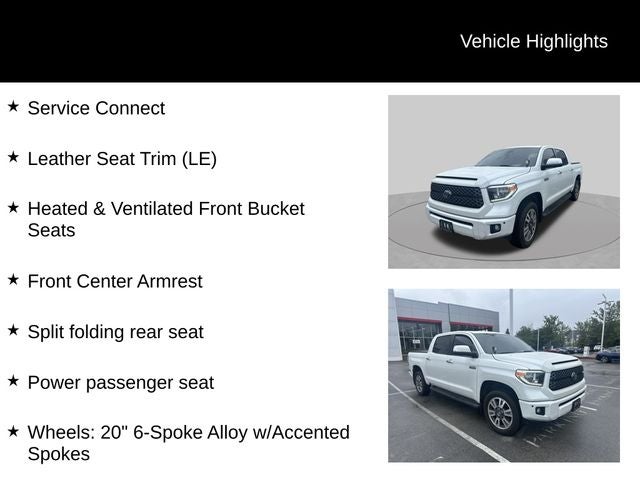 Vehicle Highlights

★ Service Connect

★ Leather Seat Trim (LE)

★ Heated & Ventilated Front Bucket Seats

★ Front Center Armrest

★ Split folding rear seat

★ Power passenger seat

★ Wheels: 20" 6-Spoke Alloy w/Accented Spokes